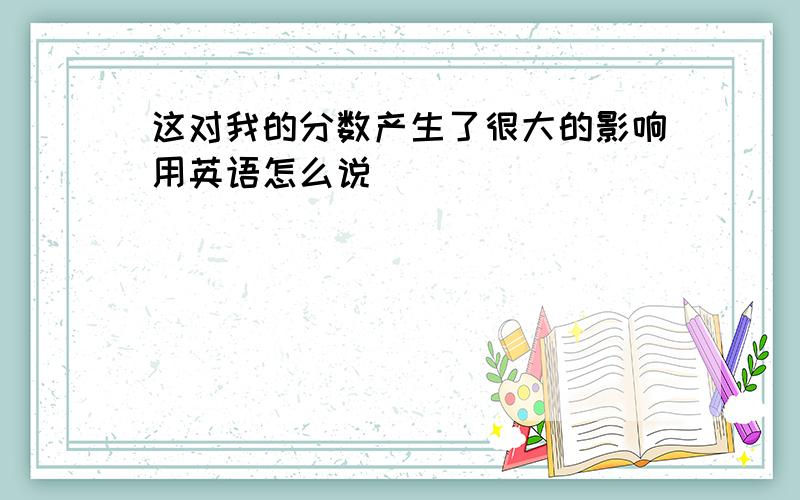 这对我的分数产生了很大的影响用英语怎么说